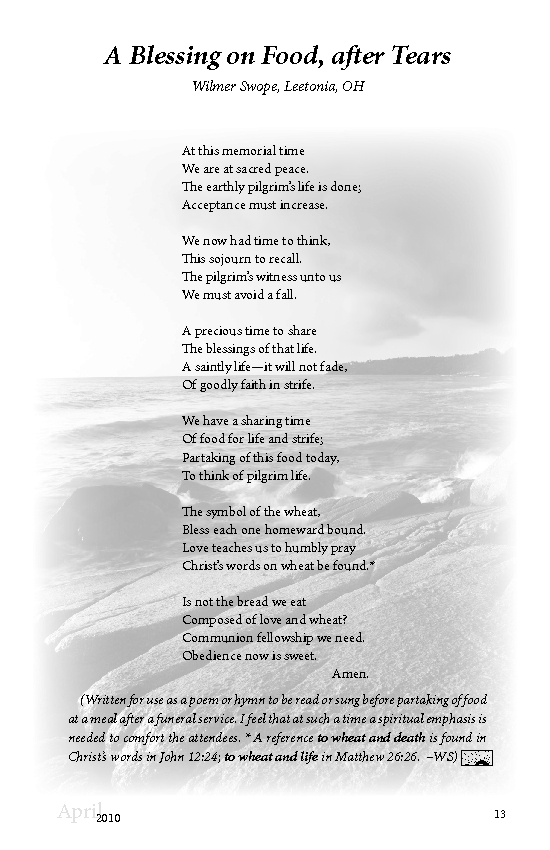 A Blessing on Food, after Tears

Wilmer Swope, Leetonia, OH

At this memorial time
We are at sacred peace.
The earthly pilgrim's life is done;
Acceptance must increase.

We now had time to think,
This sojourn to recall.
The pilgrim's witness unto us
We must avoid a fall.

A precious time to share
The blessings of that life.
A saintly life—it will not fade,
Of goodly faith in strife.

We have a sharing time
Of food for life and strife;
Partaking of this food today,
To think of pilgrim life.

The symbol of the wheat,
Bless each one homeward bound.
Love teaches us to humbly pray
Christ's words on wheat be found.*

Is not the bread we eat
Composed of love and wheat?
Communion fellowship we need.
Obedience now is sweet.
Amen.

(Written for use as a poem or hymn to be read or sung before partaking of food at a meal after a funeral service. I feel that at such a time a spiritual emphasis is needed to comfort the attendees. * A reference to wheat and death is found in Christ's words in John 12:24; to wheat and life in Matthew 26:26. –WS)

April 2010

13